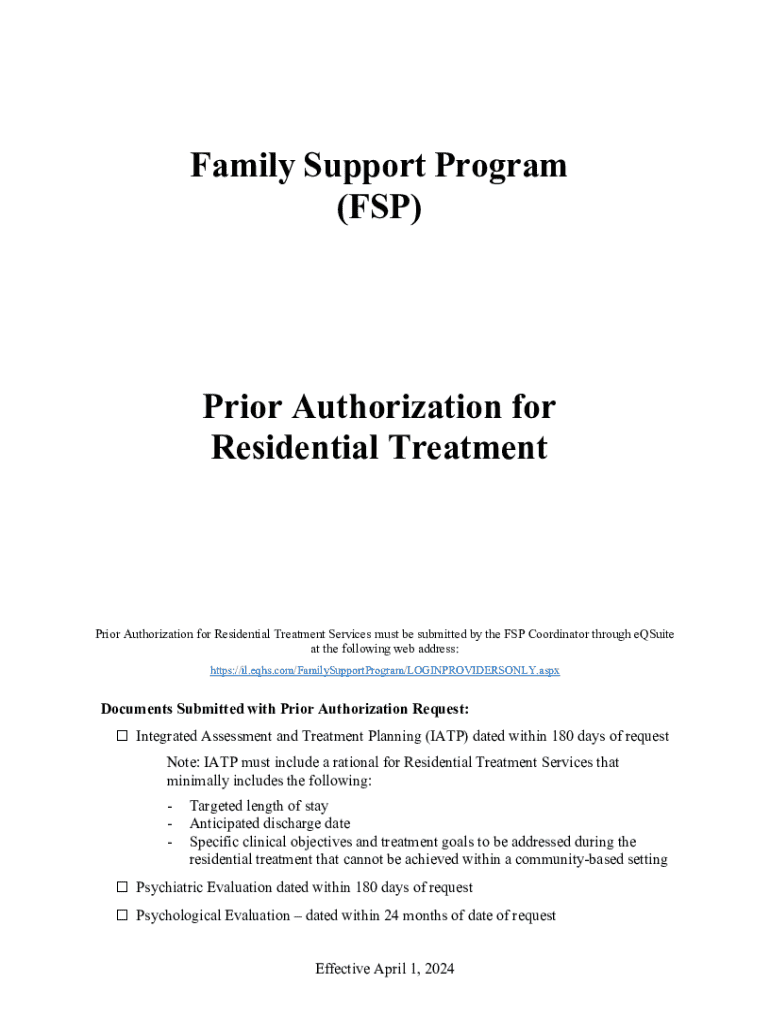 Family Support Program
(FSP)

Prior Authorization for
Residential Treatment

Prior Authorization for Residential Treatment Services must be submitted by the FSP Coordinator through eQSuite at the following web address:

https://il.eqhs.com/FamilySupportProgram/LOGINPROVIDERSONLY.aspx

Documents Submitted with Prior Authorization Request:

☐ Integrated Assessment and Treatment Planning (IATP) dated within 180 days of request

Note: IATP must include a rational for Residential Treatment Services that minimally includes the following:

- Targeted length of stay
- Anticipated discharge date
- Specific clinical objectives and treatment goals to be addressed during the residential treatment that cannot be achieved within a community-based setting

☐ Psychiatric Evaluation dated within 180 days of request

☐ Psychological Evaluation – dated within 24 months of date of request

Effective April 1, 2024